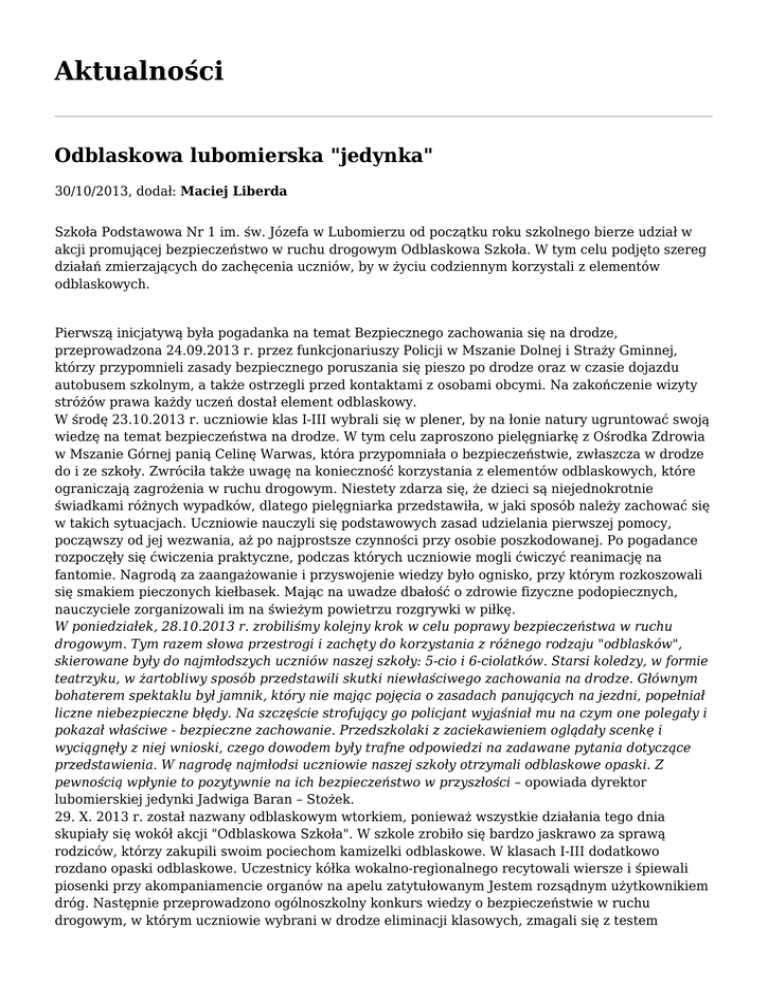 Aktualności

Odblaskowa lubomierska "jedynka"

30/10/2013, dodał: Maciej Liberda

Szkoła Podstawowa Nr 1 im. św. Józefa w Lubomierzu od początku roku szkolnego bierze udział w akcji promującej bezpieczeństwo w ruchu drogowym Odblaskowa Szkoła. W tym celu podjęto szereg działań zmierzających do zachęcenia uczniów, by w życiu codziennym korzystali z elementów odblaskowych.

Pierwszą inicjatywą była pogadanka na temat Bezpiecznego zachowania się na drodze, przeprowadzona 24.09.2013 r. przez funkcjonariuszy Policji w Mszanie Dolnej i Straży Gminnej, którzy przypomnieli zasady bezpiecznego poruszania się pieszo po drodze oraz w czasie dojazdu autobusem szkolnym, a także ostrzegli przed kontaktami z osobami obcymi. Na zakończenie wizyty stróżów prawa każdy uczeń dostał element odblaskowy.
W środę 23.10.2013 r. uczniowie klas I-III wybrali się w plener, by na łonie natury ugruntować swoją wiedzę na temat bezpieczeństwa na drodze. W tym celu zaproszono pielęgniarkę z Ośrodka Zdrowia w Mszanie Górnej panią Celinę Warwas, która przypomniała o bezpieczeństwie, zwłaszcza w drodze do i ze szkoły. Zwróciła także uwagę na konieczność korzystania z elementów odblaskowych, które ograniczają zagrożenia w ruchu drogowym. Niestety zdarza się, że dzieci są niejednokrotnie świadkami różnych wypadków, dlatego pielęgniarka przedstawiła, w jaki sposób należy zachować się w takich sytuacjach. Uczniowie nauczyli się podstawowych zasad udzielania pierwszej pomocy, począwszy od jej wezwania, aż po najprostsze czynności przy osobie poszkodowanej. Po pogadance rozpoczęły się ćwiczenia praktyczne, podczas których uczniowie mogli ćwiczyć reanimację na fantomie. Nagrodą za zaangażowanie i przyswojenie wiedzy było ognisko, przy którym rozkoszowali się smakiem pieczonych kiełbasek. Mając na uwadze dbałość o zdrowie fizyczne podopiecznych, nauczyciele zorganizowali im na świeżym powietrzu rozgrywki w piłkę.
W poniedziałek, 28.10.2013 r. zrobiliśmy kolejny krok w celu poprawy bezpieczeństwa w ruchu drogowym. Tym razem słowa przestrogi i zachęty do korzystania z różnego rodzaju "odblasków", skierowane były do najmłodszych uczniów naszej szkoły: 5-cio i 6-ciolatków. Starsi koledzy, w formie teatrzyku, w żartobliwy sposób przedstawili skutki niewłaściwego zachowania na drodze. Głównym bohaterem spektaklu był jamnik, który nie mając pojęcia o zasadach panujących na jezdni, popełniał liczne niebezpieczne błędy. Na szczęście strofujący go policjant wyjaśniał mu na czym one polegały i pokazał właściwe - bezpieczne zachowanie. Przedszkolaki z zaciekawieniem oglądały scenkę i wyciągnęły z niej wnioski, czego dowodem były trafne odpowiedzi na zadawane pytania dotyczące przedstawienia. W nagrodę najmłodsi uczniowie naszej szkoły otrzymali odblaskowe opaski. Z pewnością wpłynie to pozytywnie na ich bezpieczeństwo w przyszłości – opowiada dyrektor lubomierskiej jedynki Jadwiga Baran – Stożek.
29. X. 2013 r. został nazwany odblaskowym wtorkiem, ponieważ wszystkie działania tego dnia skupiały się wokół akcji "Odblaskowa Szkoła". W szkole zrobiło się bardzo jaskrawo za sprawą rodziców, którzy zakupili swoim pociechom kamizelki odblaskowe. W klasach I-III dodatkowo rozdano opaski odblaskowe. Uczestnicy kółka wokalno-regionalnego recytowali wiersze i śpiewali piosenki przy akompaniamencie organów na apelu zatytułowanym Jestem rozsądnym użytkownikiem dróg. Następnie przeprowadzono ogólnoszkolny konkurs wiedzy o bezpieczeństwie w ruchu drogowym, w którym uczniowie wybrani w drodze eliminacji klasowych, zmagali się z testem